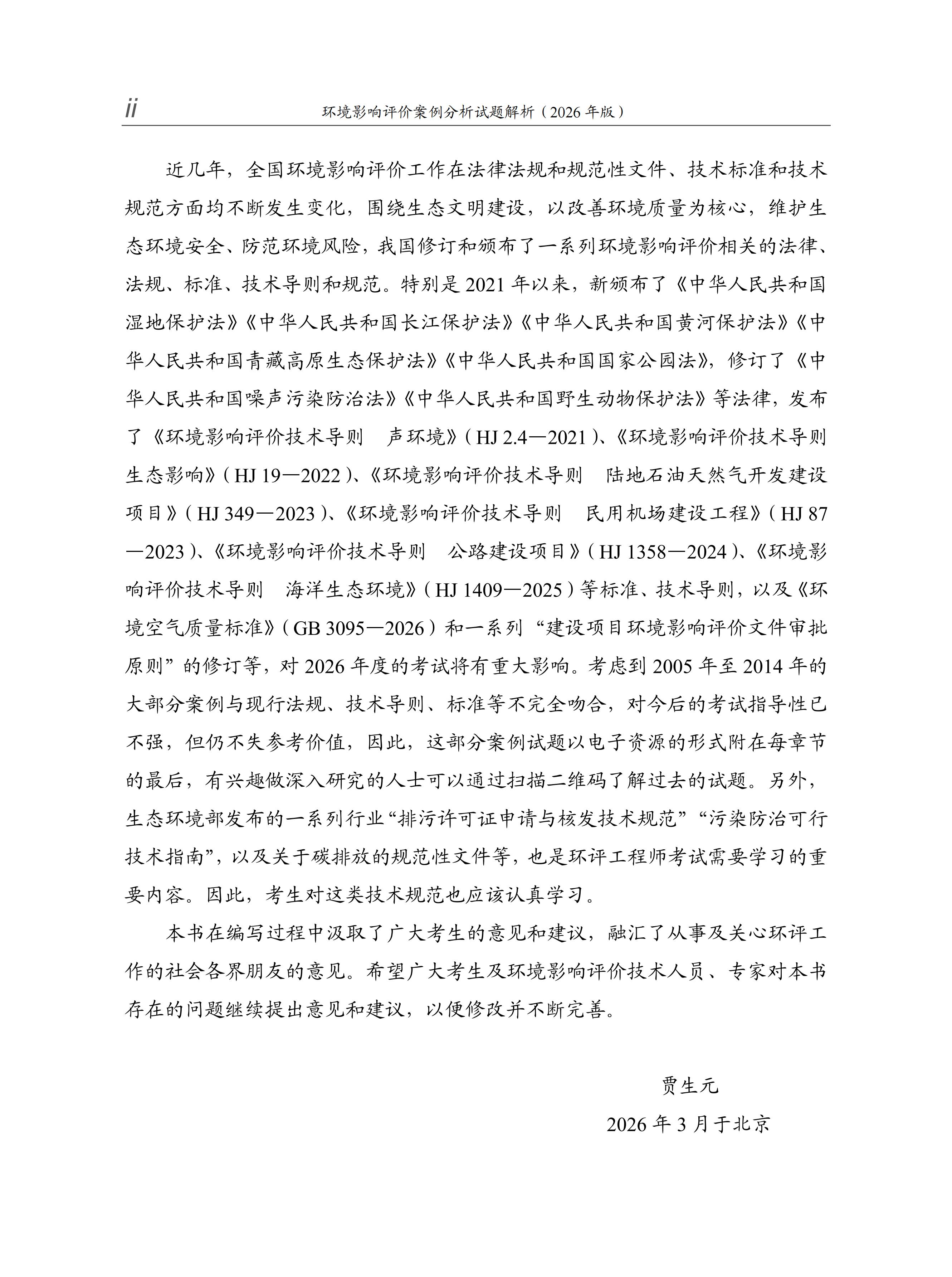 ii 环境影响评价案例分析试题解析（2026 年版）

近几年，全国环境影响评价工作在法律法规和规范性文件、技术标准和技术规范方面均不断发生变化，围绕生态文明建设，以改善环境质量为核心，维护生态环境安全、防范环境风险，我国修订和颁布了一系列环境影响评价相关的法律、法规、标准、技术导则和规范。特别是 2021 年以来，新颁布了《中华人民共和国湿地保护法》《中华人民共和国长江保护法》《中华人民共和国黄河保护法》《中华人民共和国青藏高原生态保护法》《中华人民共和国国家公园法》，修订了《中华人民共和国噪声污染防治法》《中华人民共和国野生动物保护法》等法律，发布了《环境影响评价技术导则　声环境》（HJ 2.4—2021）、《环境影响评价技术导则　生态影响》（HJ 19—2022）、《环境影响评价技术导则　陆地石油天然气开发建设项目》（HJ 349—2023）、《环境影响评价技术导则　民用机场建设工程》（HJ 87—2023）、《环境影响评价技术导则　公路建设项目》（HJ 1358—2024）、《环境影响评价技术导则　海洋生态环境》（HJ 1409—2025）等标准、技术导则，以及《环境空气质量标准》（GB 3095—2026）和一系列“建设项目环境影响评价文件审批原则”的修订等，对 2026 年度的考试将有重大影响。考虑到 2005 年至 2014 年的大部分案例与现行法规、技术导则、标准等不完全吻合，对今后的考试指导性已不强，但仍不失参考价值，因此，这部分案例试题以电子资源的形式附在每章节的最后，有兴趣做深入研究的人士可以通过扫描二维码了解过去的试题。另外，生态环境部发布的一系列行业“排污许可证申请与核发技术规范”“污染防治可行技术指南”，以及关于碳排放的规范性文件等，也是环评工程师考试需要学习的重要内容。因此，考生对这类技术规范也应该认真学习。

本书在编写过程中汲取了广大考生的意见和建议，融汇了从事及关心环评工作的社会各界朋友的意见。希望广大考生及环境影响评价技术人员、专家对本书存在的问题继续提出意见和建议，以便修改并不断完善。

贾生元

2026 年 3 月于北京